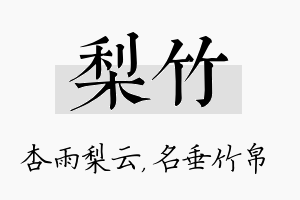 梨竹

杏雨梨云，名垂竹帛